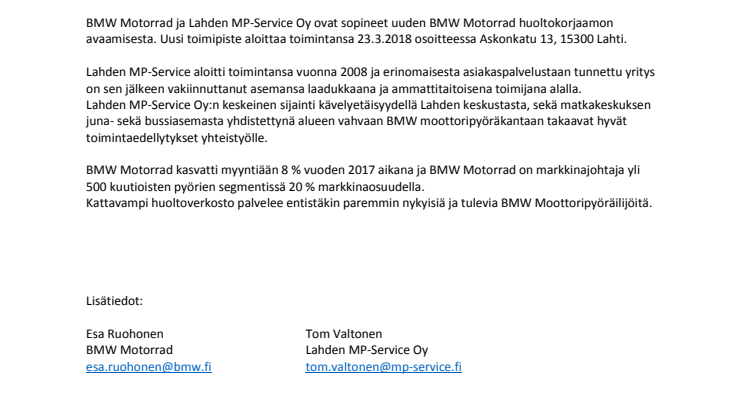 BMW Motorrad ja Lahden MP-Service Oy ovat sopineet uuden BMW Motorrad huoltokorjaamon avaamisesta. Uusi toimipiste aloittaa toimintansa 23.3.2018 osoitteessa Askonkatu 13, 15300 Lahti.

Lahden MP-Service aloitti toimintansa vuonna 2008 ja erinomaisesta asiakaspalvelustaan tunnettu yritys on sen jälkeen vakiinnuttanut asemansa laadukkaana ja ammattitaitoisena toimijana alalla.
Lahden MP-Service Oy:n keskeinen sijainti kävelyetäisyydellä Lahden keskustasta, sekä matkakeskuksen juna- sekä bussiasemasta yhdistettynä alueen vahvaan BMW moottoripyöräkantaan takaavat hyvät toimintaedellytykset yhteistyölle.

BMW Motorrad kasvatti myyntiään 8 % vuoden 2017 aikana ja BMW Motorrad on markkinajohtaja yli 500 kuutioisten pyörien segmentissä 20 % markkinaosuudella.
Kattavampi huoltoverkosto palvelee entistäkin paremmin nykyisiä ja tulevia BMW Moottoripyöräilijöitä.

Lisätiedot:

Esa Ruohonen
BMW Motorrad
esa.ruohonen@bmw.fi

Tom Valtonen
Lahden MP-Service Oy
tom.valtonen@mp-service.fi